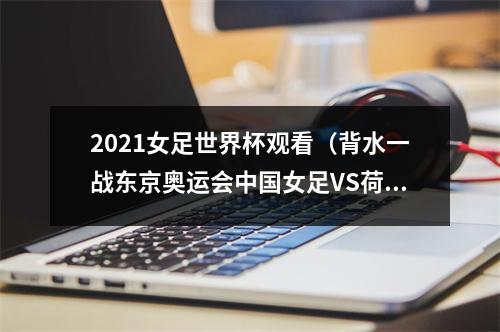 2021女足世界杯观看（背水一战东京奥运会中国女足VS荷...